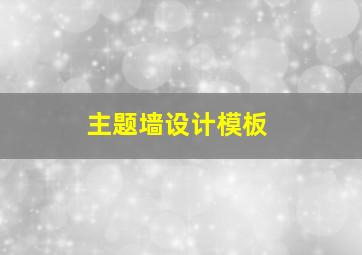 主题墙设计模板